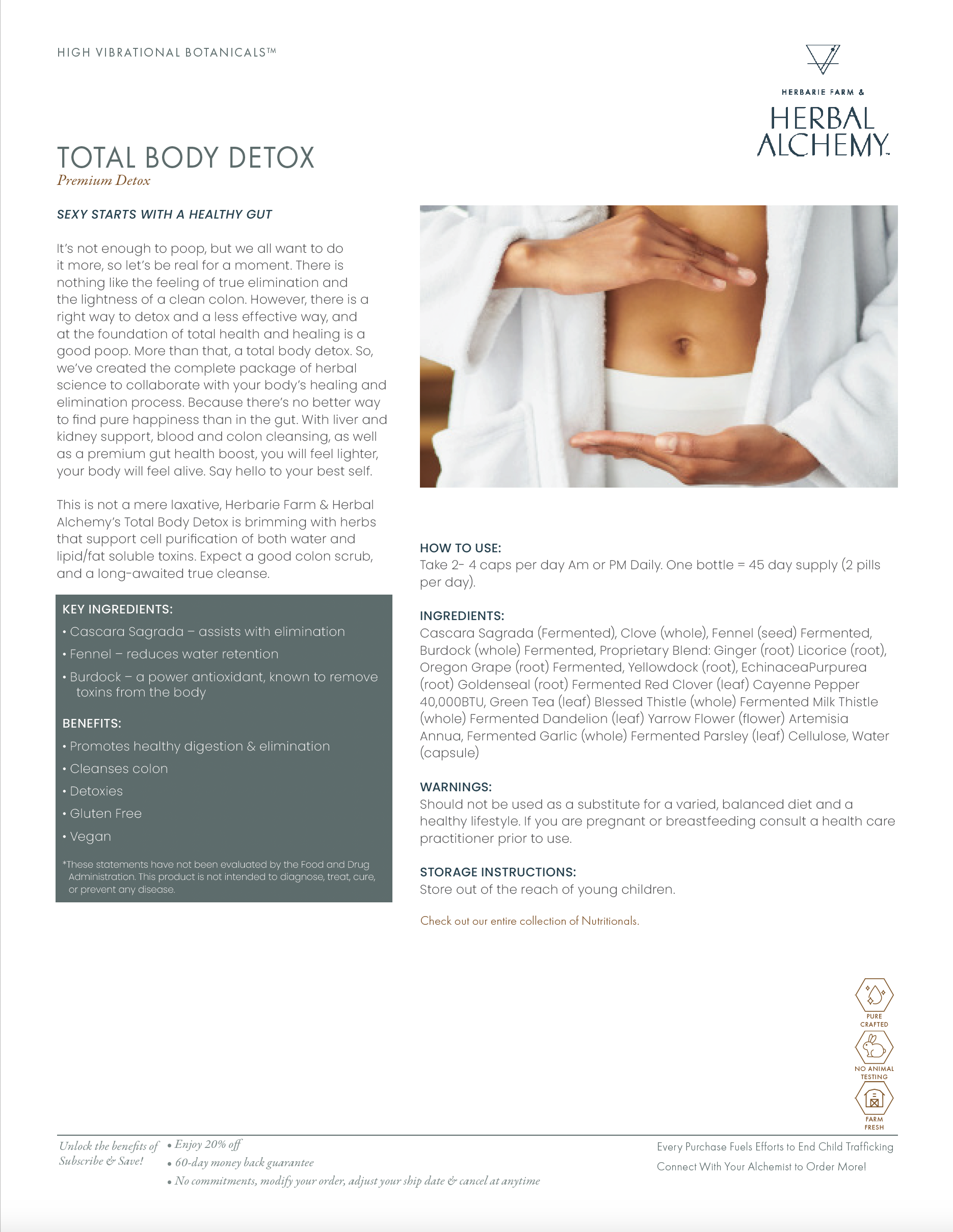 HIGH VIBRATIONAL BOTANICALS™

HERBARIE FARM &

HERBAL ALCHEMY™

TOTAL BODY DETOX

Premium Detox

SEXY STARTS WITH A HEALTHY GUT

It's not enough to poop, but we all want to do it more, so let's be real for a moment. There is nothing like the feeling of true elimination and the lightness of a clean colon. However, there is a right way to detox and a less effective way, and at the foundation of total health and healing is a good poop. More than that, a total body detox. So, we've created the complete package of herbal science to collaborate with your body's healing and elimination process. Because there's no better way to find pure happiness than in the gut. With liver and kidney support, blood and colon cleansing, as well as a premium gut health boost, you will feel lighter, your body will feel alive. Say hello to your best self.

This is not a mere laxative, Herbarie Farm & Herbal Alchemy's Total Body Detox is brimming with herbs that support cell purification of both water and lipid/fat soluble toxins. Expect a good colon scrub, and a long-awaited true cleanse.

KEY INGREDIENTS:

• Cascara Sagrada – assists with elimination

• Fennel – reduces water retention

• Burdock – a power antioxidant, known to remove toxins from the body

BENEFITS:

• Promotes healthy digestion & elimination

• Cleanses colon

• Detoxies

• Gluten Free

• Vegan

*These statements have not been evaluated by the Food and Drug Administration. This product is not intended to diagnose, treat, cure, or prevent any disease.

HOW TO USE:
Take 2- 4 caps per day Am or PM Daily. One bottle = 45 day supply (2 pills per day).

INGREDIENTS:
Cascara Sagrada (Fermented), Clove (whole), Fennel (seed) Fermented, Burdock (whole) Fermented, Proprietary Blend: Ginger (root) Licorice (root), Oregon Grape (root) Fermented, Yellowdock (root), EchinaceaPurpurea (root) Goldenseal (root) Fermented Red Clover (leaf) Cayenne Pepper 40,000BTU, Green Tea (leaf) Blessed Thistle (whole) Fermented Milk Thistle (whole) Fermented Dandelion (leaf) Yarrow Flower (flower) Artemisia Annua, Fermented Garlic (whole) Fermented Parsley (leaf) Cellulose, Water (capsule)

WARNINGS:
Should not be used as a substitute for a varied, balanced diet and a healthy lifestyle. If you are pregnant or breastfeeding consult a health care practitioner prior to use.

STORAGE INSTRUCTIONS:
Store out of the reach of young children.

Check out our entire collection of Nutritionals.

PURE CRAFTED

NO ANIMAL TESTING

FARM FRESH

Unlock the benefits of Subscribe & Save!

• Enjoy 20% off
• 60-day money back guarantee
• No commitments, modify your order, adjust your ship date & cancel at anytime

Every Purchase Fuels Efforts to End Child Trafficking

Connect With Your Alchemist to Order More!